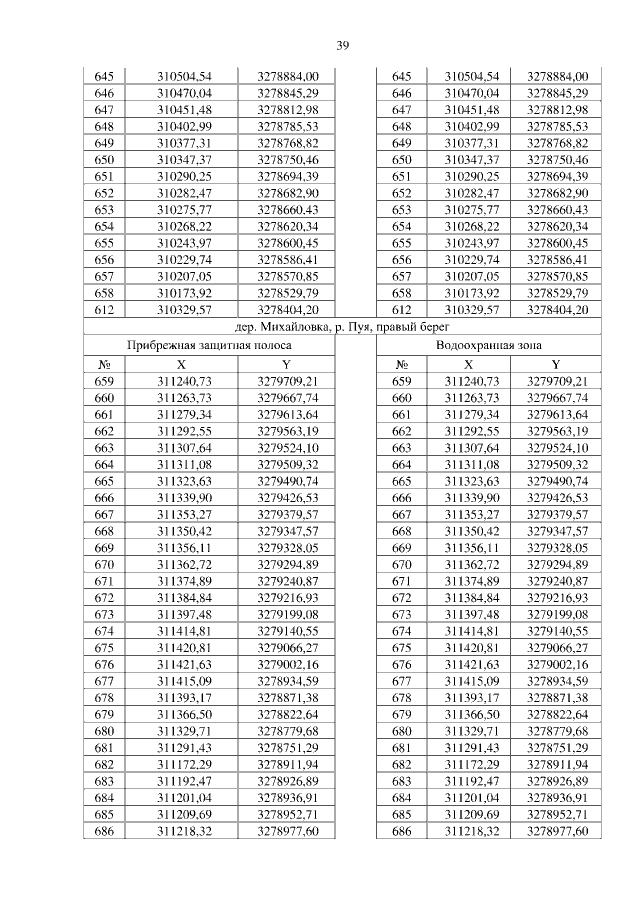 39

| 645 | 310504,54 | 3278884,00 | | 645 | 310504,54 | 3278884,00 |
|---|---|---|---|---|---|---|
| 646 | 310470,04 | 3278845,29 | | 646 | 310470,04 | 3278845,29 |
| 647 | 310451,48 | 3278812,98 | | 647 | 310451,48 | 3278812,98 |
| 648 | 310402,99 | 3278785,53 | | 648 | 310402,99 | 3278785,53 |
| 649 | 310377,31 | 3278768,82 | | 649 | 310377,31 | 3278768,82 |
| 650 | 310347,37 | 3278750,46 | | 650 | 310347,37 | 3278750,46 |
| 651 | 310290,25 | 3278694,39 | | 651 | 310290,25 | 3278694,39 |
| 652 | 310282,47 | 3278682,90 | | 652 | 310282,47 | 3278682,90 |
| 653 | 310275,77 | 3278660,43 | | 653 | 310275,77 | 3278660,43 |
| 654 | 310268,22 | 3278620,34 | | 654 | 310268,22 | 3278620,34 |
| 655 | 310243,97 | 3278600,45 | | 655 | 310243,97 | 3278600,45 |
| 656 | 310229,74 | 3278586,41 | | 656 | 310229,74 | 3278586,41 |
| 657 | 310207,05 | 3278570,85 | | 657 | 310207,05 | 3278570,85 |
| 658 | 310173,92 | 3278529,79 | | 658 | 310173,92 | 3278529,79 |
| 612 | 310329,57 | 3278404,20 | | 612 | 310329,57 | 3278404,20 |
| дер. Михайловка, р. Пуя, правый берег | | | | | | |
| Прибрежная защитная полоса | | | | Водоохранная зона | | |
| № | X | Y | | № | X | Y |
| 659 | 311240,73 | 3279709,21 | | 659 | 311240,73 | 3279709,21 |
| 660 | 311263,73 | 3279667,74 | | 660 | 311263,73 | 3279667,74 |
| 661 | 311279,34 | 3279613,64 | | 661 | 311279,34 | 3279613,64 |
| 662 | 311292,55 | 3279563,19 | | 662 | 311292,55 | 3279563,19 |
| 663 | 311307,64 | 3279524,10 | | 663 | 311307,64 | 3279524,10 |
| 664 | 311311,08 | 3279509,32 | | 664 | 311311,08 | 3279509,32 |
| 665 | 311323,63 | 3279490,74 | | 665 | 311323,63 | 3279490,74 |
| 666 | 311339,90 | 3279426,53 | | 666 | 311339,90 | 3279426,53 |
| 667 | 311353,27 | 3279379,57 | | 667 | 311353,27 | 3279379,57 |
| 668 | 311350,42 | 3279347,57 | | 668 | 311350,42 | 3279347,57 |
| 669 | 311356,11 | 3279328,05 | | 669 | 311356,11 | 3279328,05 |
| 670 | 311362,72 | 3279294,89 | | 670 | 311362,72 | 3279294,89 |
| 671 | 311374,89 | 3279240,87 | | 671 | 311374,89 | 3279240,87 |
| 672 | 311384,84 | 3279216,93 | | 672 | 311384,84 | 3279216,93 |
| 673 | 311397,48 | 3279199,08 | | 673 | 311397,48 | 3279199,08 |
| 674 | 311414,81 | 3279140,55 | | 674 | 311414,81 | 3279140,55 |
| 675 | 311420,81 | 3279066,27 | | 675 | 311420,81 | 3279066,27 |
| 676 | 311421,63 | 3279002,16 | | 676 | 311421,63 | 3279002,16 |
| 677 | 311415,09 | 3278934,59 | | 677 | 311415,09 | 3278934,59 |
| 678 | 311393,17 | 3278871,38 | | 678 | 311393,17 | 3278871,38 |
| 679 | 311366,50 | 3278822,64 | | 679 | 311366,50 | 3278822,64 |
| 680 | 311329,71 | 3278779,68 | | 680 | 311329,71 | 3278779,68 |
| 681 | 311291,43 | 3278751,29 | | 681 | 311291,43 | 3278751,29 |
| 682 | 311172,29 | 3278911,94 | | 682 | 311172,29 | 3278911,94 |
| 683 | 311192,47 | 3278926,89 | | 683 | 311192,47 | 3278926,89 |
| 684 | 311201,04 | 3278936,91 | | 684 | 311201,04 | 3278936,91 |
| 685 | 311209,69 | 3278952,71 | | 685 | 311209,69 | 3278952,71 |
| 686 | 311218,32 | 3278977,60 | | 686 | 311218,32 | 3278977,60 |